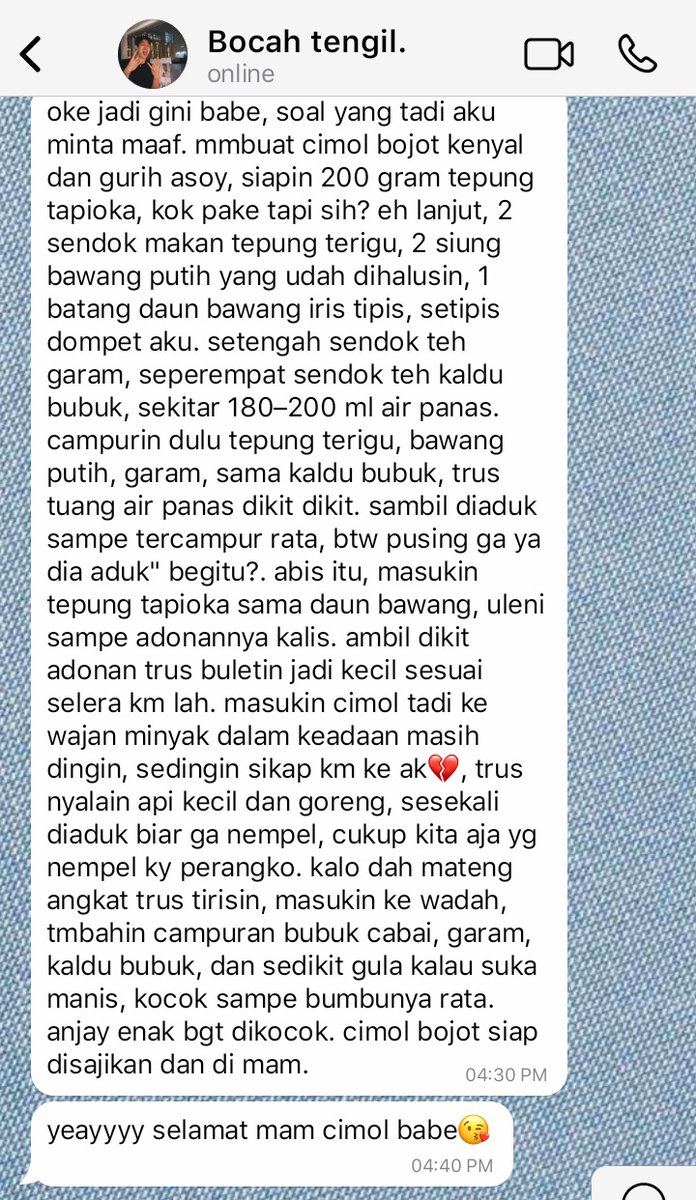 Bocah tengil.
online

oke jadi gini babe, soal yang tadi aku minta maaf. mmbuat cimol bojot kenyal dan gurih asoy, siapin 200 gram tepung tapioka, kok pake tapi sih? eh lanjut, 2 sendok makan tepung terigu, 2 siung bawang putih yang udah dihalusin, 1 batang daun bawang iris tipis, setipis dompet aku. setengah sendok teh garam, seperempat sendok teh kaldu bubuk, sekitar 180–200 ml air panas. campurin dulu tepung terigu, bawang putih, garam, sama kaldu bubuk, trus tuang air panas dikit dikit. sambil diaduk sampe tercampur rata, btw pusing ga ya dia aduk" begitu?. abis itu, masukin tepung tapioka sama daun bawang, uleni sampe adonannya kalis. ambil dikit adonan trus buletin jadi kecil sesuai selera km lah. masukin cimol tadi ke wajan minyak dalam keadaan masih dingin, sedingin sikap km ke ak💔, trus nyalain api kecil dan goreng, sesekali diaduk biar ga nempel, cukup kita aja yg nempel ky perangko. kalo dah mateng angkat trus tirisin, masukin ke wadah, tmbahin campuran bubuk cabai, garam, kaldu bubuk, dan sedikit gula kalau suka manis, kocok sampe bumbunya rata. anjay enak bgt dikocok. cimol bojot siap disajikan dan di mam.
04:30 PM

yeayyyy selamat mam cimol babe😘
04:40 PM